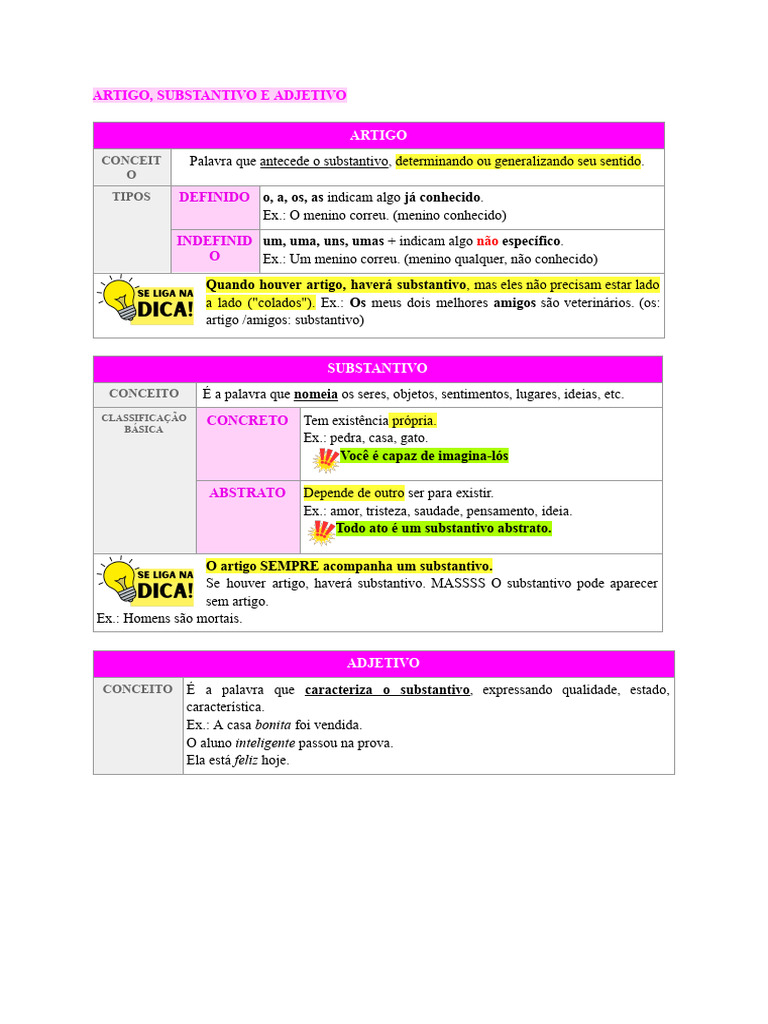 ARTIGO, SUBSTANTIVO E ADJETIVO

| ARTIGO | | |
|---|---|---|
| CONCEITO | Palavra que antecede o substantivo, determinando ou generalizando seu sentido. | |
| TIPOS | DEFINIDO | o, a, os, as indicam algo já conhecido. Ex.: O menino correu. (menino conhecido) |
| | INDEFINIDO | um, uma, uns, umas + indicam algo não específico. Ex.: Um menino correu. (menino qualquer, não conhecido) |

SE LIGA NA DICA!

Quando houver artigo, haverá substantivo, mas eles não precisam estar lado a lado ("colados"). Ex.: Os meus dois melhores amigos são veterinários. (os: artigo /amigos: substantivo)

| SUBSTANTIVO | | |
|---|---|---|
| CONCEITO | É a palavra que nomeia os seres, objetos, sentimentos, lugares, ideias, etc. | |
| CLASSIFICAÇÃO BÁSICA | CONCRETO | Tem existência própria. Ex.: pedra, casa, gato. Você é capaz de imagina-lós |
| | ABSTRATO | Depende de outro ser para existir. Ex.: amor, tristeza, saudade, pensamento, ideia. Todo ato é um substantivo abstrato. |

SE LIGA NA DICA!

O artigo SEMPRE acompanha um substantivo.
Se houver artigo, haverá substantivo. MASSSS O substantivo pode aparecer sem artigo.
Ex.: Homens são mortais.

| ADJETIVO | |
|---|---|
| CONCEITO | É a palavra que caracteriza o substantivo, expressando qualidade, estado, característica. Ex.: A casa bonita foi vendida. O aluno inteligente passou na prova. Ela está feliz hoje. |